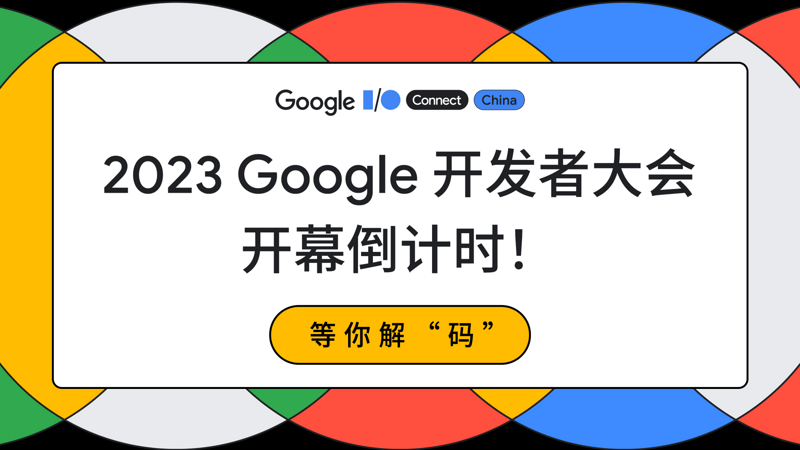 Google I/O Connect China

2023 Google 开发者大会
开幕倒计时!

等你解“码”